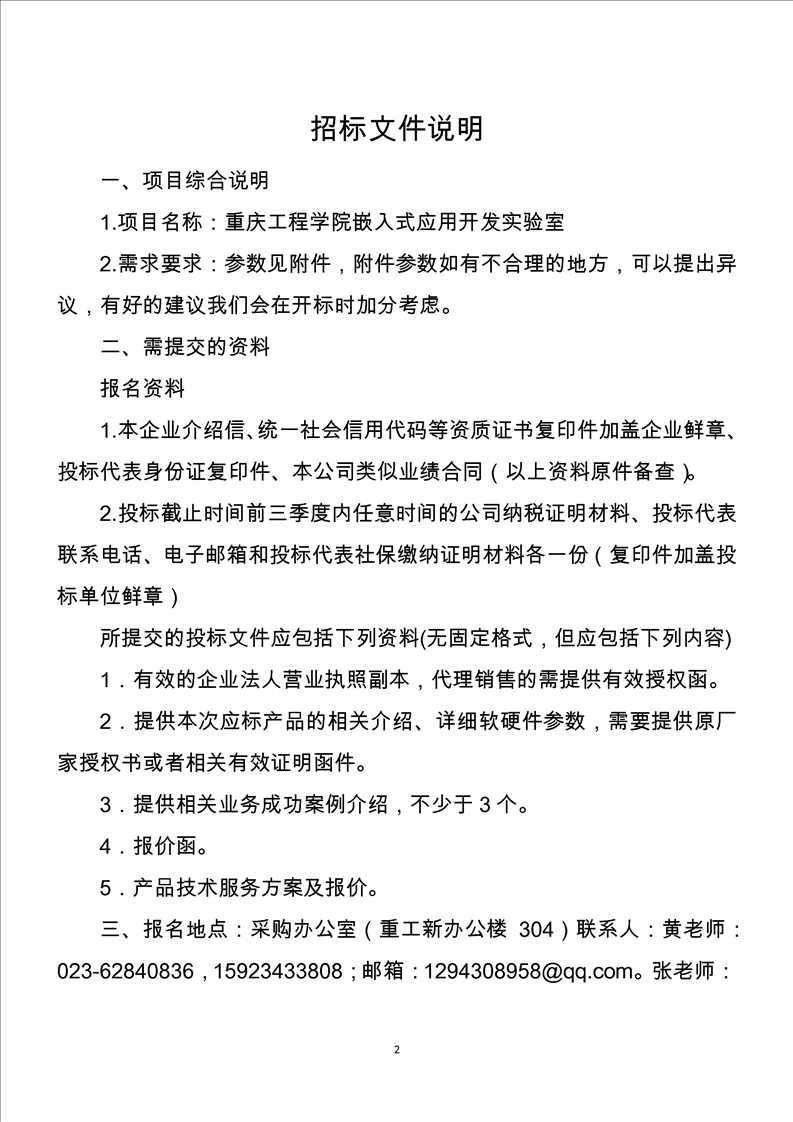 招标文件说明

一、项目综合说明

1.项目名称：重庆工程学院嵌入式应用开发实验室

2.需求要求：参数见附件，附件参数如有不合理的地方，可以提出异议，有好的建议我们会在开标时加分考虑。

二、需提交的资料

报名资料

1.本企业介绍信、统一社会信用代码等资质证书复印件加盖企业鲜章、投标代表身份证复印件、本公司类似业绩合同（以上资料原件备查）。

2.投标截止时间前三季度内任意时间的公司纳税证明材料、投标代表联系电话、电子邮箱和投标代表社保缴纳证明材料各一份（复印件加盖投标单位鲜章）

所提交的投标文件应包括下列资料(无固定格式，但应包括下列内容)

1．有效的企业法人营业执照副本，代理销售的需提供有效授权函。

2．提供本次应标产品的相关介绍、详细软硬件参数，需要提供原厂家授权书或者相关有效证明函件。

3．提供相关业务成功案例介绍，不少于 3 个。

4．报价函。

5．产品技术服务方案及报价。

三、报名地点：采购办公室（重工新办公楼 304）联系人：黄老师：023-62840836，15923433808；邮箱：1294308958@qq.com。张老师：

2